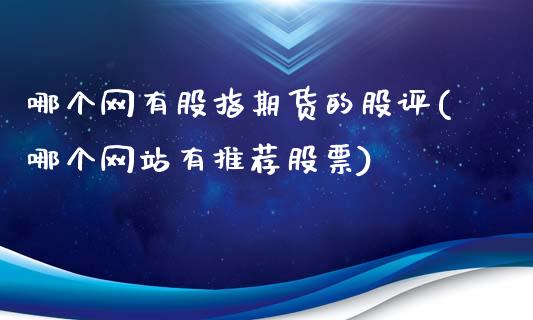 哪个网有股指期货的股评(哪个网站有推荐股票)